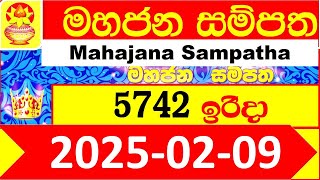 මහජන සම්පත

Mahajana Sampatha

මහජන සම්පත

5742 ඉරිදා

2025-02-09